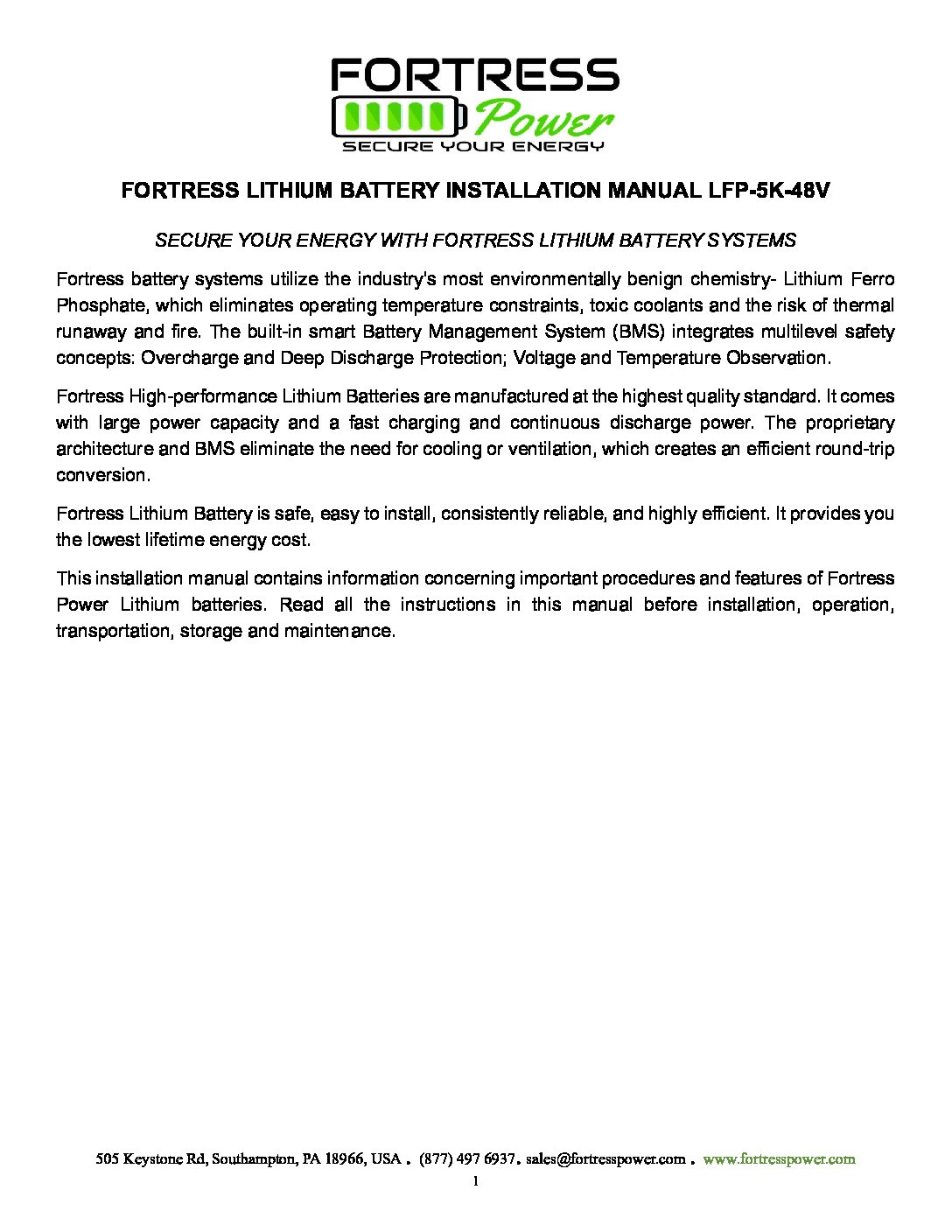 FORTRESS
Power
SECURE YOUR ENERGY

FORTRESS LITHIUM BATTERY INSTALLATION MANUAL LFP-5K-48V

SECURE YOUR ENERGY WITH FORTRESS LITHIUM BATTERY SYSTEMS

Fortress battery systems utilize the industry's most environmentally benign chemistry- Lithium Ferro Phosphate, which eliminates operating temperature constraints, toxic coolants and the risk of thermal runaway and fire. The built-in smart Battery Management System (BMS) integrates multilevel safety concepts: Overcharge and Deep Discharge Protection; Voltage and Temperature Observation.

Fortress High-performance Lithium Batteries are manufactured at the highest quality standard. It comes with large power capacity and a fast charging and continuous discharge power. The proprietary architecture and BMS eliminate the need for cooling or ventilation, which creates an efficient round-trip conversion.

Fortress Lithium Battery is safe, easy to install, consistently reliable, and highly efficient. It provides you the lowest lifetime energy cost.

This installation manual contains information concerning important procedures and features of Fortress Power Lithium batteries. Read all the instructions in this manual before installation, operation, transportation, storage and maintenance.

505 Keystone Rd, Southampton, PA 18966, USA . (877) 497 6937. sales@fortresspower.com . www.fortresspower.com

1